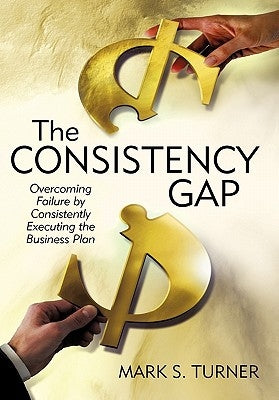 The CONSISTENCY GAP

Overcoming Failure by Consistently Executing the Business Plan

MARK S. TURNER